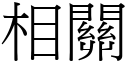 相關